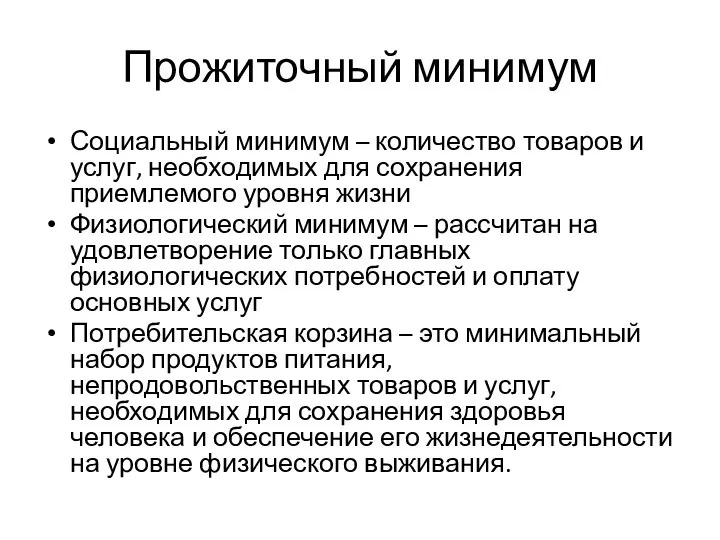 Прожиточный минимум

• Социальный минимум – количество товаров и услуг, необходимых для сохранения приемлемого уровня жизни
• Физиологический минимум – рассчитан на удовлетворение только главных физиологических потребностей и оплату основных услуг
• Потребительская корзина – это минимальный набор продуктов питания, непродовольственных товаров и услуг, необходимых для сохранения здоровья человека и обеспечение его жизнедеятельности на уровне физического выживания.